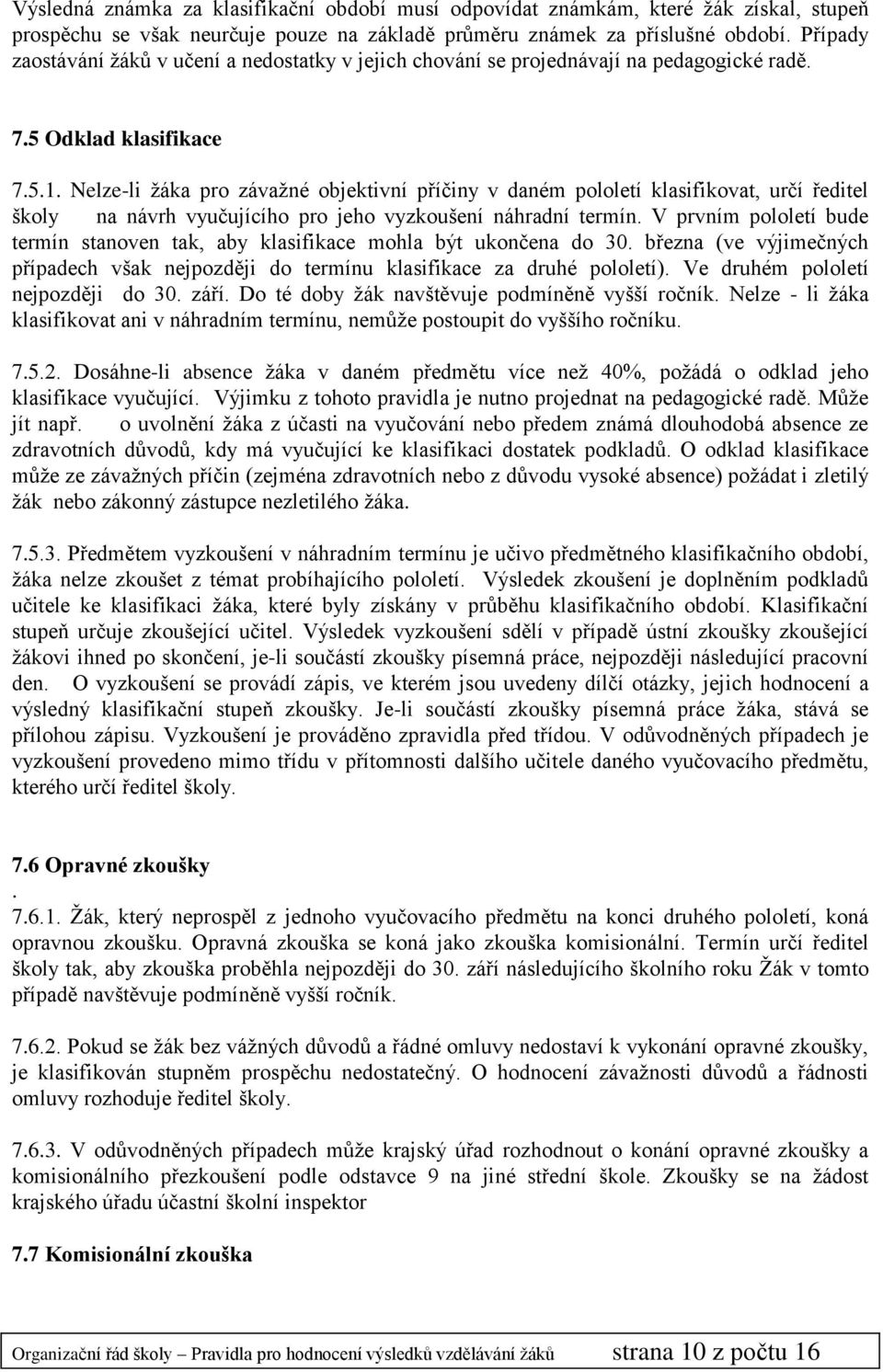 Výsledná známka za klasifikační období musí odpovídat známkám, které žák získal, stupeň prospěchu se však neurčuje pouze na základě průměru známek za příslušné období. Případy zaostávání žáků v učení a nedostatky v jejich chování se projednávají na pedagogické radě.

7.5 Odklad klasifikace

7.5.1. Nelze-li žáka pro závažné objektivní příčiny v daném pololetí klasifikovat, určí ředitel školy na návrh vyučujícího pro jeho vyzkoušení náhradní termín. V prvním pololetí bude termín stanoven tak, aby klasifikace mohla být ukončena do 30. března (ve výjimečných případech však nejpozději do termínu klasifikace za druhé pololetí). Ve druhém pololetí nejpozději do 30. září. Do té doby žák navštěvuje podmíněně vyšší ročník. Nelze - li žáka klasifikovat ani v náhradním termínu, nemůže postoupit do vyššího ročníku.

7.5.2. Dosáhne-li absence žáka v daném předmětu více než 40%, požádá o odklad jeho klasifikace vyučující. Výjimku z tohoto pravidla je nutno projednat na pedagogické radě. Může jít např. o uvolnění žáka z účasti na vyučování nebo předem známá dlouhodobá absence ze zdravotních důvodů, kdy má vyučující ke klasifikaci dostatek podkladů. O odklad klasifikace může ze závažných příčin (zejména zdravotních nebo z důvodu vysoké absence) požádat i zletilý žák nebo zákonný zástupce nezletilého žáka.

7.5.3. Předmětem vyzkoušení v náhradním termínu je učivo předmětného klasifikačního období, žáka nelze zkoušet z témat probíhajícího pololetí. Výsledek zkoušení je doplněním podkladů učitele ke klasifikaci žáka, které byly získány v průběhu klasifikačního období. Klasifikační stupeň určuje zkoušející učitel. Výsledek vyzkoušení sdělí v případě ústní zkoušky zkoušející žákovi ihned po skončení, je-li součástí zkoušky písemná práce, nejpozději následující pracovní den. O vyzkoušení se provádí zápis, ve kterém jsou uvedeny dílčí otázky, jejich hodnocení a výsledný klasifikační stupeň zkoušky. Je-li součástí zkoušky písemná práce žáka, stává se přílohou zápisu. Vyzkoušení je prováděno zpravidla před třídou. V odůvodněných případech je vyzkoušení provedeno mimo třídu v přítomnosti dalšího učitele daného vyučovacího předmětu, kterého určí ředitel školy.

7.6 Opravné zkoušky
.
7.6.1. Žák, který neprospěl z jednoho vyučovacího předmětu na konci druhého pololetí, koná opravnou zkoušku. Opravná zkouška se koná jako zkouška komisionální. Termín určí ředitel školy tak, aby zkouška proběhla nejpozději do 30. září následujícího školního roku Žák v tomto případě navštěvuje podmíněně vyšší ročník.

7.6.2. Pokud se žák bez vážných důvodů a řádné omluvy nedostaví k vykonání opravné zkoušky, je klasifikován stupněm prospěchu nedostatečný. O hodnocení závažnosti důvodů a řádnosti omluvy rozhoduje ředitel školy.

7.6.3. V odůvodněných případech může krajský úřad rozhodnout o konání opravné zkoušky a komisionálního přezkoušení podle odstavce 9 na jiné střední škole. Zkoušky se na žádost krajského úřadu účastní školní inspektor

7.7 Komisionální zkouška

Organizační řád školy – Pravidla pro hodnocení výsledků vzdělávání žáků strana 10 z počtu 16